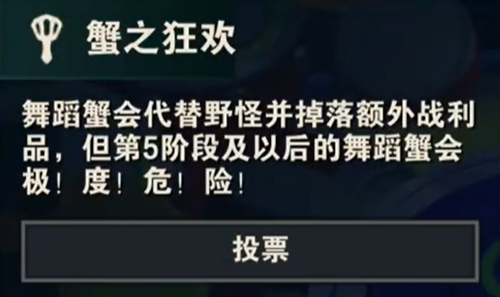 蟹之狂欢

舞蹈蟹会代替野怪并掉落额外战利品，但第5阶段及以后的舞蹈蟹会极！度！危！险！

投票